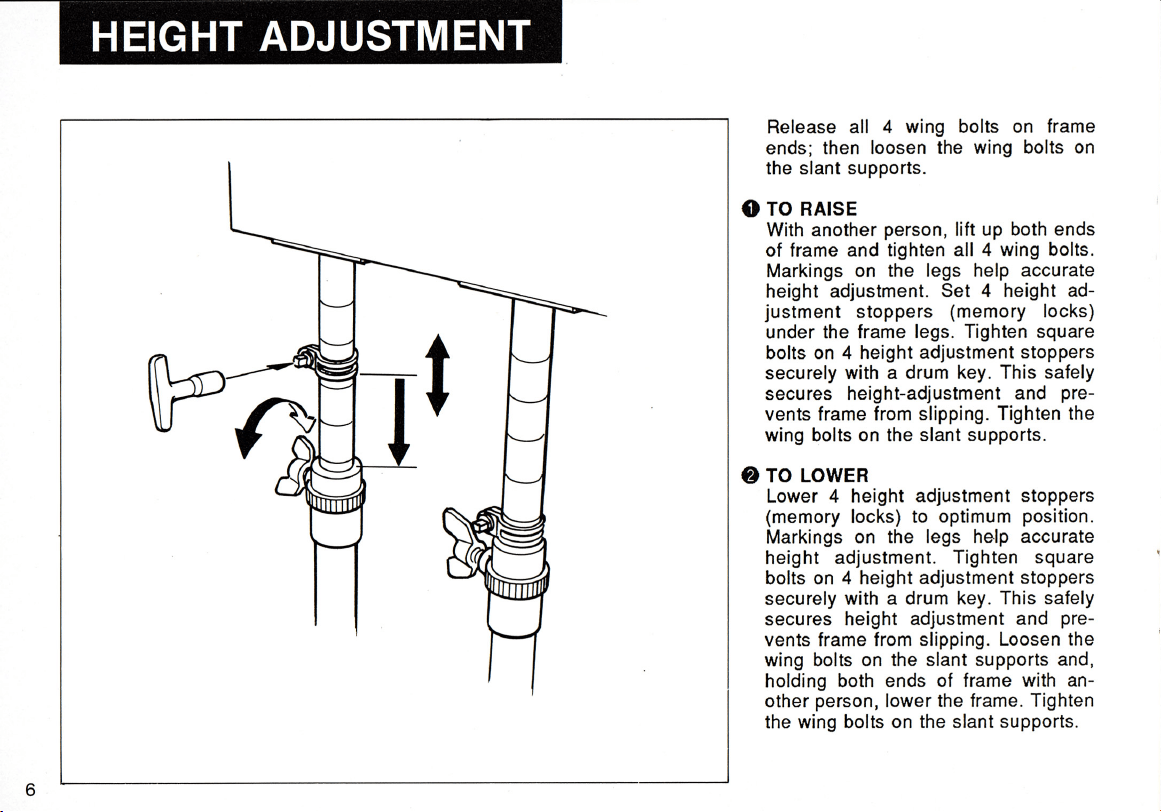 HEIGHT ADJUSTMENT

Release all 4 wing bolts on frame ends; then loosen the wing bolts on the slant supports.

❶ TO RAISE
With another person, lift up both ends of frame and tighten all 4 wing bolts. Markings on the legs help accurate height adjustment. Set 4 height adjustment stoppers (memory locks) under the frame legs. Tighten square bolts on 4 height adjustment stoppers securely with a drum key. This safely secures height-adjustment and prevents frame from slipping. Tighten the wing bolts on the slant supports.

❷ TO LOWER
Lower 4 height adjustment stoppers (memory locks) to optimum position. Markings on the legs help accurate height adjustment. Tighten square bolts on 4 height adjustment stoppers securely with a drum key. This safely secures height adjustment and prevents frame from slipping. Loosen the wing bolts on the slant supports and, holding both ends of frame with another person, lower the frame. Tighten the wing bolts on the slant supports.

6